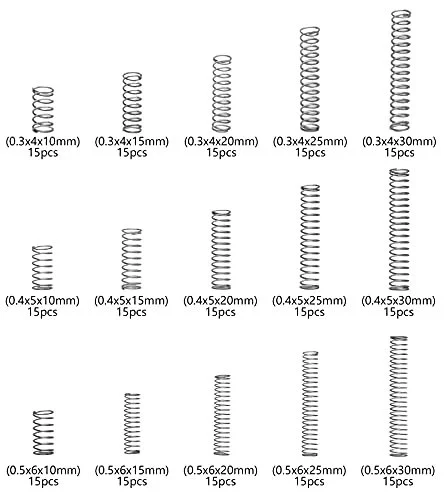 (0.3x4x10mm)
15pcs

(0.3x4x15mm)
15pcs

(0.3x4x20mm)
15pcs

(0.3x4x25mm)
15pcs

(0.3x4x30mm)
15pcs

(0.4x5x10mm)
15pcs

(0.4x5x15mm)
15pcs

(0.4x5x20mm)
15pcs

(0.4x5x25mm)
15pcs

(0.4x5x30mm)
15pcs

(0.5x6x10mm)
15pcs

(0.5x6x15mm)
15pcs

(0.5x6x20mm)
15pcs

(0.5x6x25mm)
15pcs

(0.5x6x30mm)
15pcs